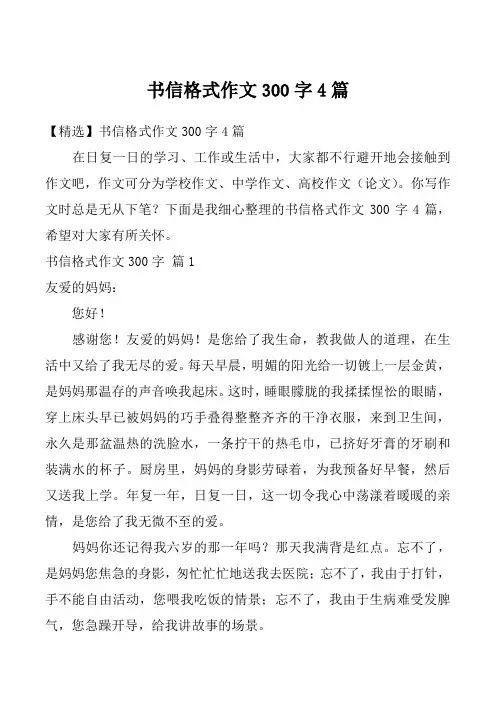 书信格式作文 300 字 4 篇

【精选】书信格式作文 300 字 4 篇

在日复一日的学习、工作或生活中，大家都不行避开地会接触到作文吧，作文可分为学校作文、中学作文、高校作文（论文）。你写作文时总是无从下笔？下面是我细心整理的书信格式作文 300 字 4 篇，希望对大家有所关怀。

书信格式作文 300 字 篇 1

友爱的妈妈：

您好！

感谢您！友爱的妈妈！是您给了我生命，教我做人的道理，在生活中又给了我无尽的爱。每天早晨，明媚的阳光给一切镀上一层金黄，是妈妈那温存的声音唤我起床。这时，睡眼朦胧的我揉揉惺忪的眼睛，穿上床头早已被妈妈的巧手叠得整整齐齐的干净衣服，来到卫生间，永久是那盆温热的洗脸水，一条拧干的热毛巾，已挤好牙膏的牙刷和装满水的杯子。厨房里，妈妈的身影劳碌着，为我预备好早餐，然后又送我上学。年复一年，日复一日，这一切令我心中荡漾着暖暖的亲情，是您给了我无微不至的爱。

妈妈你还记得我六岁的那一年吗？那天我满背是红点。忘不了，是妈妈您焦急的身影，匆忙忙忙地送我去医院；忘不了，我由于打针，手不能自由活动，您喂我吃饭的情景；忘不了，我由于生病难受发脾气，您急躁开导，给我讲故事的场景。